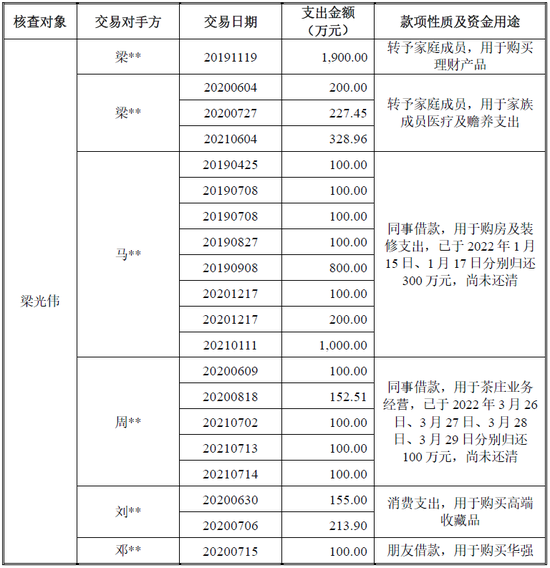 | 核查对象 | 交易对手方 | 交易日期 | 支出金额（万元） | 款项性质及资金用途 |
|---|---|---|---|---|
| 梁光伟 | 梁** | 20191119 | 1,900.00 | 转予家庭成员，用于购买理财产品 |
| | 梁** | 20200604 | 200.00 | 转予家庭成员，用于家族成员医疗及赡养支出 |
| | | 20200727 | 227.45 | |
| | | 20210604 | 328.96 | |
| | 马** | 20190425 | 100.00 | 同事借款，用于购房及装修支出，已于 2022 年 1 月 15 日、1 月 17 日分别归还 300 万元，尚未还清 |
| | | 20190708 | 100.00 | |
| | | 20190708 | 100.00 | |
| | | 20190827 | 100.00 | |
| | | 20190908 | 800.00 | |
| | | 20201217 | 100.00 | |
| | | 20201217 | 200.00 | |
| | | 20210111 | 1,000.00 | |
| | 周** | 20200609 | 100.00 | 同事借款，用于茶庄业务经营，已于 2022 年 3 月 26 日、3 月 27 日、3 月 28 日、3 月 29 日分别归还 100 万元，尚未还清 |
| | | 20200818 | 152.51 | |
| | | 20210702 | 100.00 | |
| | | 20210713 | 100.00 | |
| | | 20210714 | 100.00 | |
| | 刘** | 20200630 | 155.00 | 消费支出，用于购买高端收藏品 |
| | | 20200706 | 213.90 | |
| | 邓** | 20200715 | 100.00 | 朋友借款，用于购买华强 |